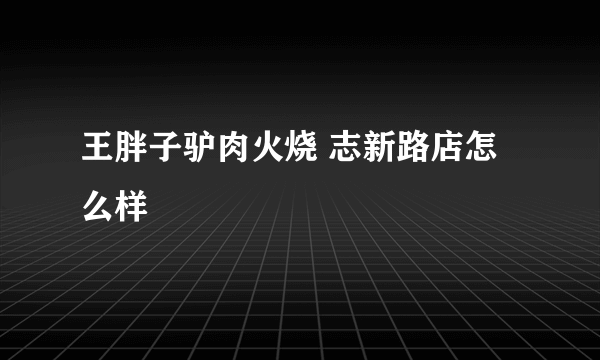 王胖子驴肉火烧 志新路店怎么样